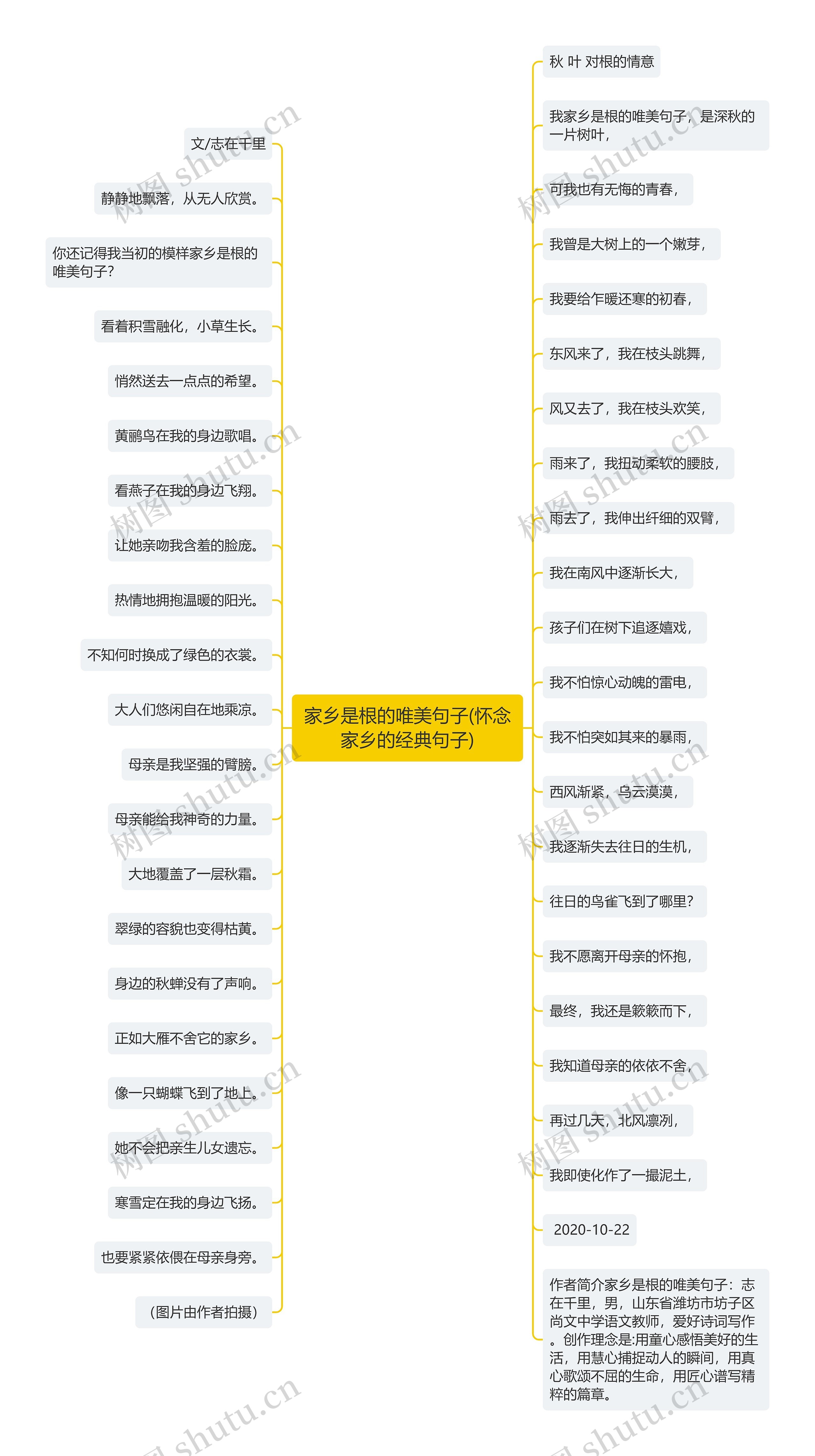 家乡是根的唯美句子(怀念家乡的经典句子)

文/志在千里

静静地飘落，从无人欣赏。

你还记得我当初的模样家乡是根的唯美句子?

看着积雪融化，小草生长。

悄然送去一点点的希望。

黄鹂鸟在我的身边歌唱。

看燕子在我的身边飞翔。

让她亲吻我含羞的脸庞。

热情地拥抱温暖的阳光。

不知何时换成了绿色的衣裳。

大人们悠闲自在地乘凉。

母亲是我坚强的臂膀。

母亲能给我神奇的力量。

大地覆盖了一层秋霜。

翠绿的容貌也变得枯黄。

身边的秋蝉没有了声响。

正如大雁不舍它的家乡。

像一只蝴蝶飞到了地上。

她不会把亲生儿女遗忘。

寒雪定在我的身边飞扬。

也要紧紧依偎在母亲身旁。

（图片由作者拍摄）

秋 叶 对根的情意

我家乡是根的唯美句子，是深秋的一片树叶，

可我也有无悔的青春，

我曾是大树上的一个嫩芽，

我要给乍暖还寒的初春，

东风来了，我在枝头跳舞，

风又去了，我在枝头欢笑，

雨来了，我扭动柔软的腰肢，

雨去了，我伸出纤细的双臂，

我在南风中逐渐长大，

孩子们在树下追逐嬉戏，

我不怕惊心动魄的雷电，

我不怕突如其来的暴雨，

西风渐紧，乌云漠漠，

我逐渐失去往日的生机，

往日的鸟雀飞到了哪里?

我不愿离开母亲的怀抱，

最终，我还是簌簌而下，

我知道母亲的依依不舍，

再过几天，北风凛冽，

我即使化作了一撮泥土，

2020-10-22

作者简介家乡是根的唯美句子：志在千里，男，山东省潍坊市坊子区尚文中学语文教师，爱好诗词写作。创作理念是:用童心感悟美好的生活，用慧心捕捉动人的瞬间，用真心歌颂不屈的生命，用匠心谱写精粹的篇章。

树图 shutu.cn